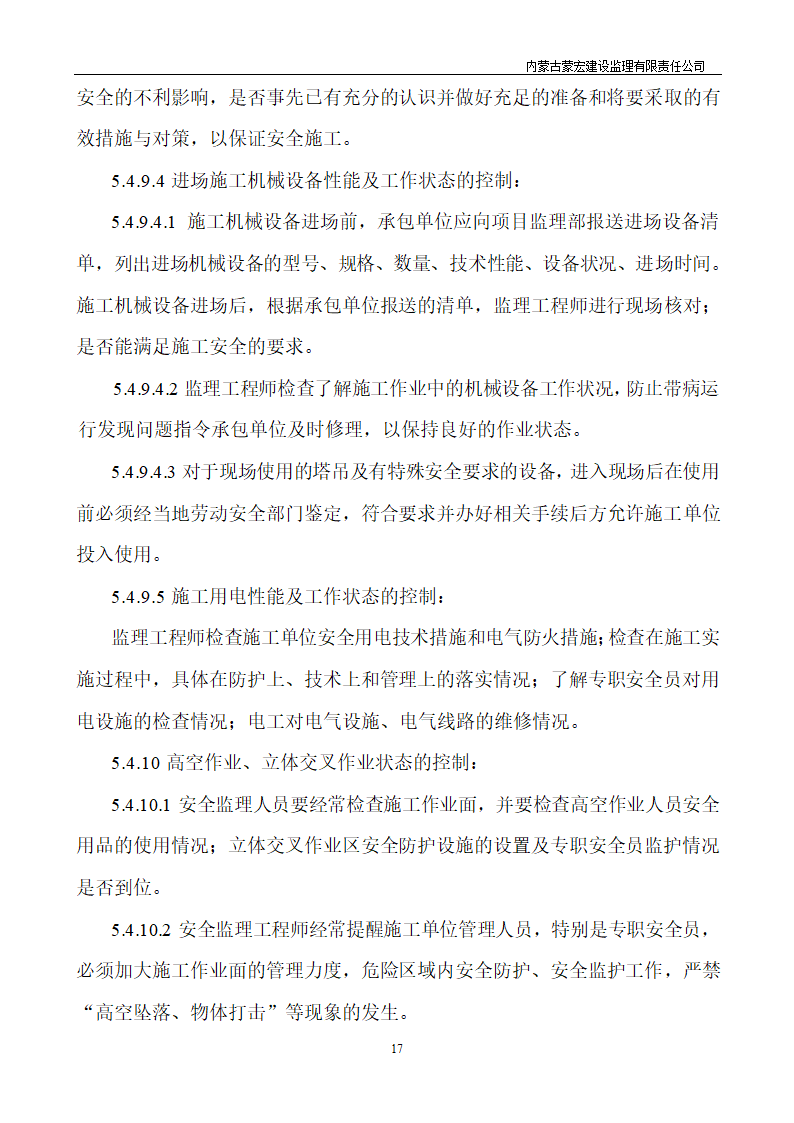 内蒙古蒙宏建设监理有限责任公司

安全的不利影响，是否事先已有充分的认识并做好充足的准备和将要采取的有效措施与对策，以保证安全施工。

5.4.9.4 进场施工机械设备性能及工作状态的控制：

5.4.9.4.1 施工机械设备进场前，承包单位应向项目监理部报送进场设备清单，列出进场机械设备的型号、规格、数量、技术性能、设备状况、进场时间。施工机械设备进场后，根据承包单位报送的清单，监理工程师进行现场核对；是否能满足施工安全的要求。

5.4.9.4.2 监理工程师检查了解施工作业中的机械设备工作状况，防止带病运行发现问题指令承包单位及时修理，以保持良好的作业状态。

5.4.9.4.3 对于现场使用的塔吊及有特殊安全要求的设备，进入现场后在使用前必须经当地劳动安全部门鉴定，符合要求并办好相关手续后方允许施工单位投入使用。

5.4.9.5 施工用电性能及工作状态的控制：

监理工程师检查施工单位安全用电技术措施和电气防火措施；检查在施工实施过程中，具体在防护上、技术上和管理上的落实情况；了解专职安全员对用电设施的检查情况；电工对电气设施、电气线路的维修情况。

5.4.10 高空作业、立体交叉作业状态的控制：

5.4.10.1 安全监理人员要经常检查施工作业面，并要检查高空作业人员安全用品的使用情况；立体交叉作业区安全防护设施的设置及专职安全员监护情况是否到位。

5.4.10.2 安全监理工程师经常提醒施工单位管理人员，特别是专职安全员，必须加大施工作业面的管理力度，危险区域内安全防护、安全监护工作，严禁“高空坠落、物体打击”等现象的发生。

17